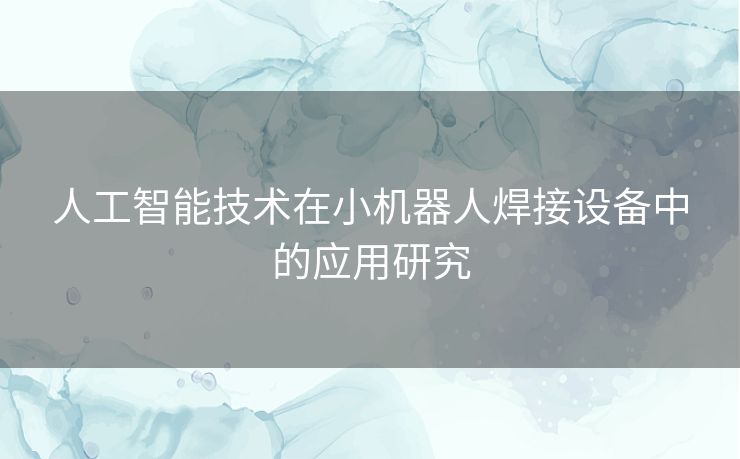 人工智能技术在小机器人焊接设备中的应用研究